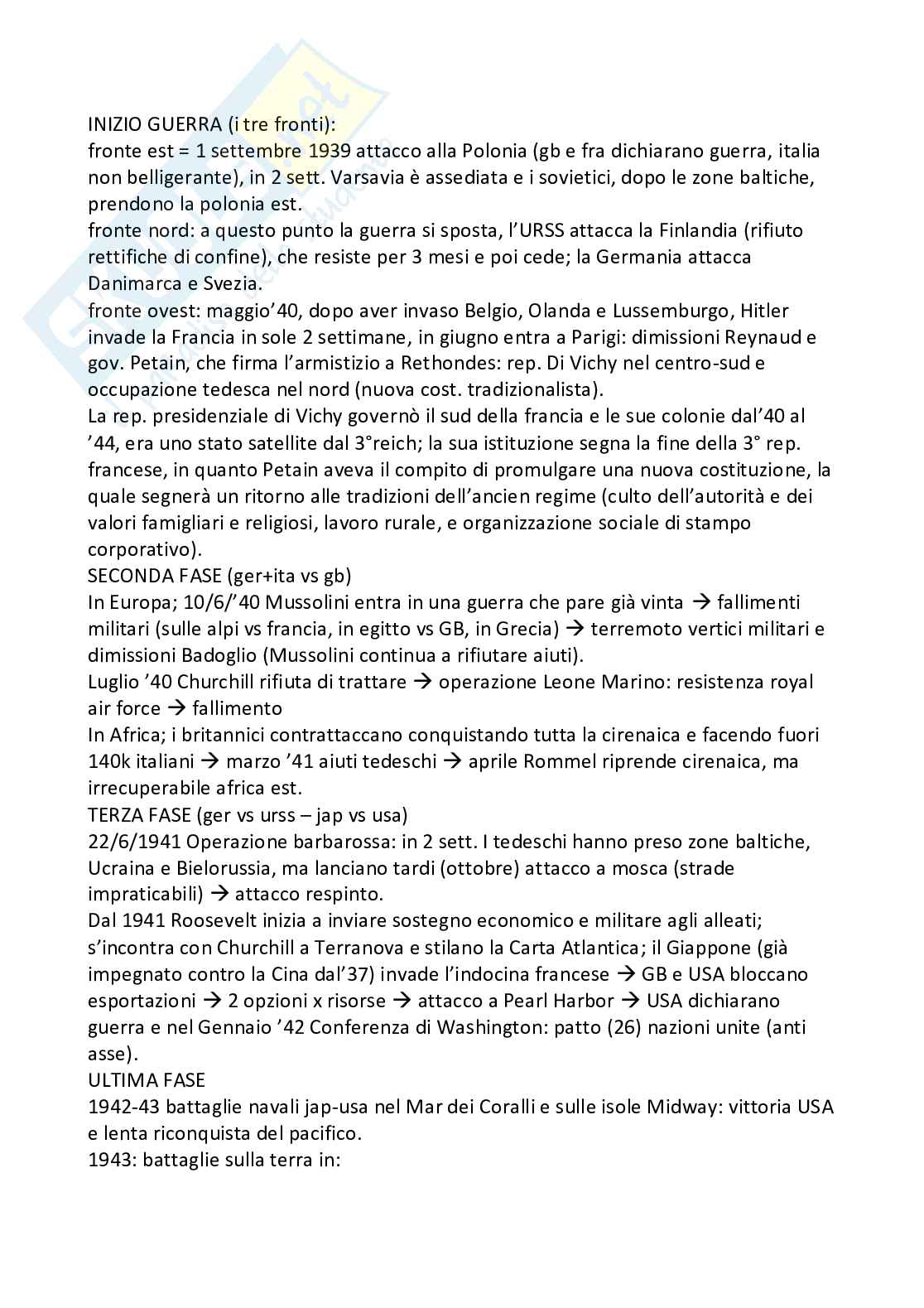 INIZIO GUERRA (i tre fronti):
fronte est = 1 settembre 1939 attacco alla Polonia (gb e fra dichiarano guerra, italia non belligerante), in 2 sett. Varsavia è assediata e i sovietici, dopo le zone baltiche, prendono la polonia est.
fronte nord: a questo punto la guerra si sposta, l'URSS attacca la Finlandia (rifiuto rettifiche di confine), che resiste per 3 mesi e poi cede; la Germania attacca Danimarca e Svezia.
fronte ovest: maggio'40, dopo aver invaso Belgio, Olanda e Lussemburgo, Hitler invade la Francia in sole 2 settimane, in giugno entra a Parigi: dimissioni Reynaud e gov. Petain, che firma l'armistizio a Rethondes: rep. Di Vichy nel centro-sud e occupazione tedesca nel nord (nuova cost. tradizionalista).
La rep. presidenziale di Vichy governò il sud della francia e le sue colonie dal'40 al '44, era uno stato satellite dal 3°reich; la sua istituzione segna la fine della 3° rep. francese, in quanto Petain aveva il compito di promulgare una nuova costituzione, la quale segnerà un ritorno alle tradizioni dell'ancien regime (culto dell'autorità e dei valori famigliari e religiosi, lavoro rurale, e organizzazione sociale di stampo corporativo).
SECONDA FASE (ger+ita vs gb)
In Europa; 10/6/'40 Mussolini entra in una guerra che pare già vinta → fallimenti militari (sulle alpi vs francia, in egitto vs GB, in Grecia) → terremoto vertici militari e dimissioni Badoglio (Mussolini continua a rifiutare aiuti).
Luglio '40 Churchill rifiuta di trattare → operazione Leone Marino: resistenza royal air force → fallimento
In Africa; i britannici contrattaccano conquistando tutta la cirenaica e facendo fuori 140k italiani → marzo '41 aiuti tedeschi → aprile Rommel riprende cirenaica, ma irrecuperabile africa est.
TERZA FASE (ger vs urss – jap vs usa)
22/6/1941 Operazione barbarossa: in 2 sett. I tedeschi hanno preso zone baltiche, Ucraina e Bielorussia, ma lanciano tardi (ottobre) attacco a mosca (strade impraticabili) → attacco respinto.
Dal 1941 Roosevelt inizia a inviare sostegno economico e militare agli alleati; s'incontra con Churchill a Terranova e stilano la Carta Atlantica; il Giappone (già impegnato contro la Cina dal'37) invade l'indocina francese → GB e USA bloccano esportazioni → 2 opzioni x risorse → attacco a Pearl Harbor → USA dichiarano guerra e nel Gennaio '42 Conferenza di Washington: patto (26) nazioni unite (anti asse).
ULTIMA FASE
1942-43 battaglie navali jap-usa nel Mar dei Coralli e sulle isole Midway: vittoria USA e lenta riconquista del pacifico.
1943: battaglie sulla terra in: